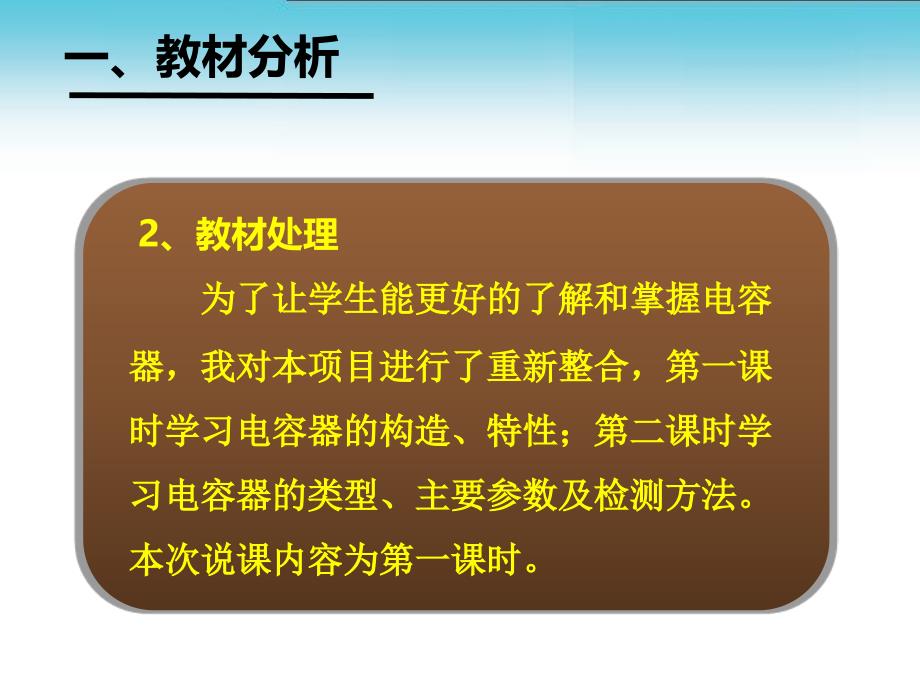 一、教材分析

2、教材处理

为了让学生能更好的了解和掌握电容器，我对本项目进行了重新整合，第一课时学习电容器的构造、特性；第二课时学习电容器的类型、主要参数及检测方法。本次说课内容为第一课时。